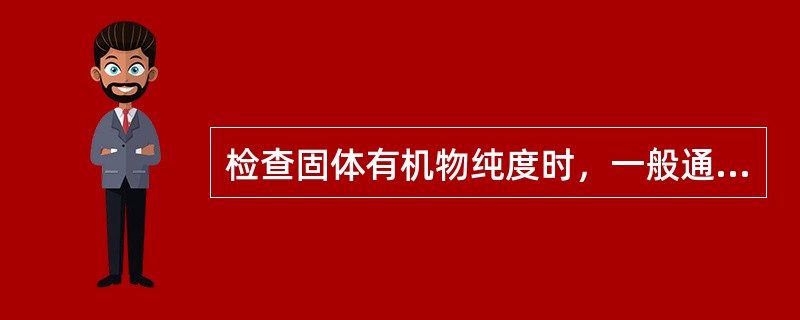 检查固体有机物纯度时，一般通...